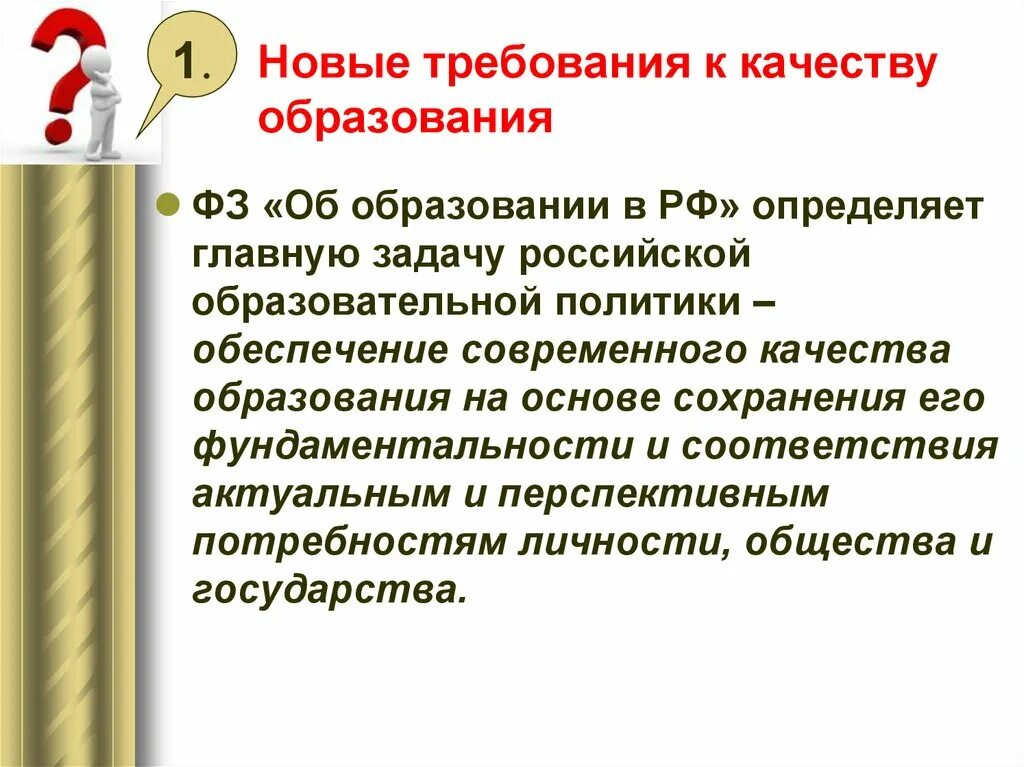 1.

Новые требования к качеству образования

ФЗ «Об образовании в РФ» определяет главную задачу российской образовательной политики – обеспечение современного качества образования на основе сохранения его фундаментальности и соответствия актуальным и перспективным потребностям личности, общества и государства.